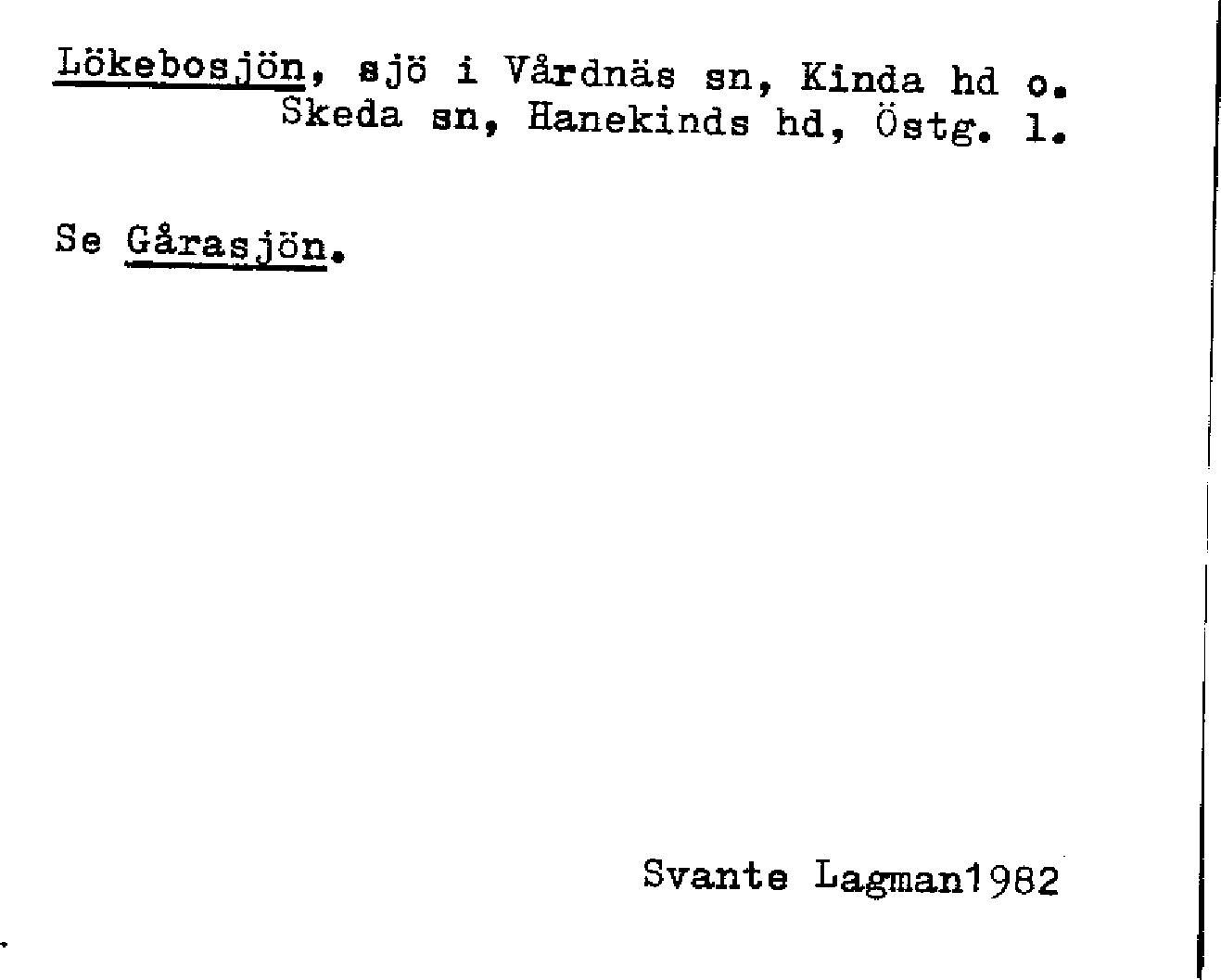 Lökebosjön, sjö i Vårdnäs sn, Kinda hd o. Skeda sn, Hanekinds hd, Östg. l.

Se Gårasjön.

Svante Lagman1982